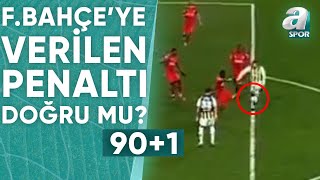 F.BAHÇE'YE VERİLEN PENALTI DOĞRU MU?

90+1

a SPOR